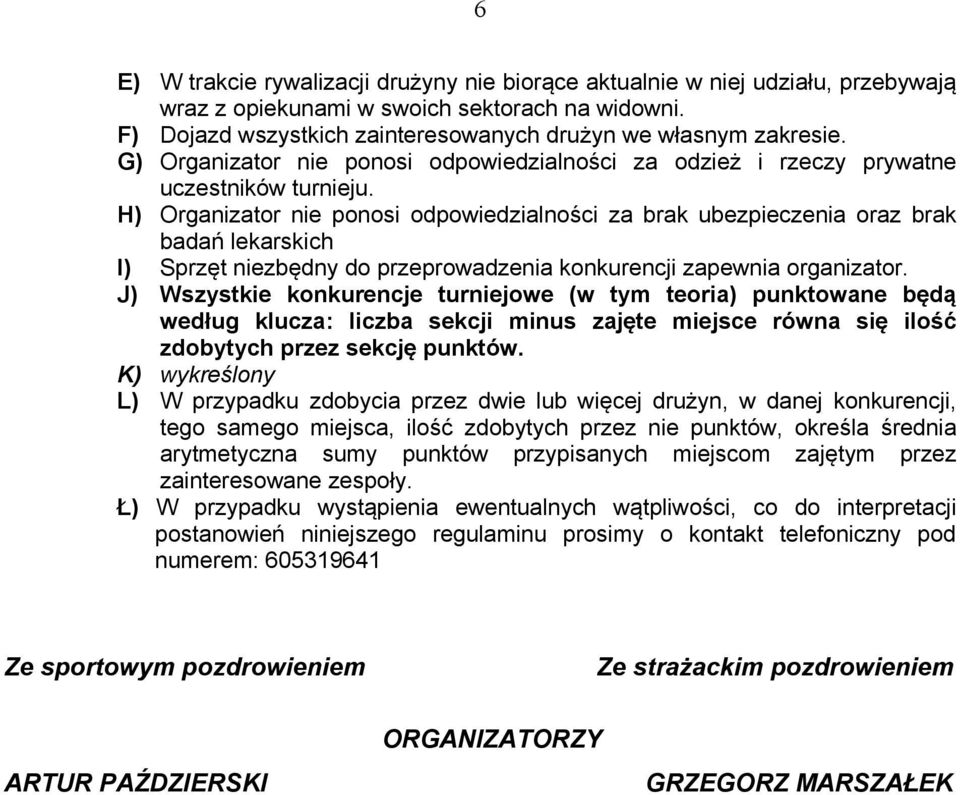 6

E) W trakcie rywalizacji drużyny nie biorące aktualnie w niej udziału, przebywają wraz z opiekunami w swoich sektorach na widowni.
F) Dojazd wszystkich zainteresowanych drużyn we własnym zakresie.
G) Organizator nie ponosi odpowiedzialności za odzież i rzeczy prywatne uczestników turnieju.
H) Organizator nie ponosi odpowiedzialności za brak ubezpieczenia oraz brak badań lekarskich
I) Sprzęt niezbędny do przeprowadzenia konkurencji zapewnia organizator.
J) Wszystkie konkurencje turniejowe (w tym teoria) punktowane będą według klucza: liczba sekcji minus zajęte miejsce równa się ilość zdobytych przez sekcję punktów.
K) wykreślony
L) W przypadku zdobycia przez dwie lub więcej drużyn, w danej konkurencji, tego samego miejsca, ilość zdobytych przez nie punktów, określa średnia arytmetyczna sumy punktów przypisanych miejscom zajętym przez zainteresowane zespoły.
Ł) W przypadku wystąpienia ewentualnych wątpliwości, co do interpretacji postanowień niniejszego regulaminu prosimy o kontakt telefoniczny pod numerem: 605319641

Ze sportowym pozdrowieniem

Ze strażackim pozdrowieniem

ORGANIZATORZY

ARTUR PAŹDZIERSKI

GRZEGORZ MARSZAŁEK